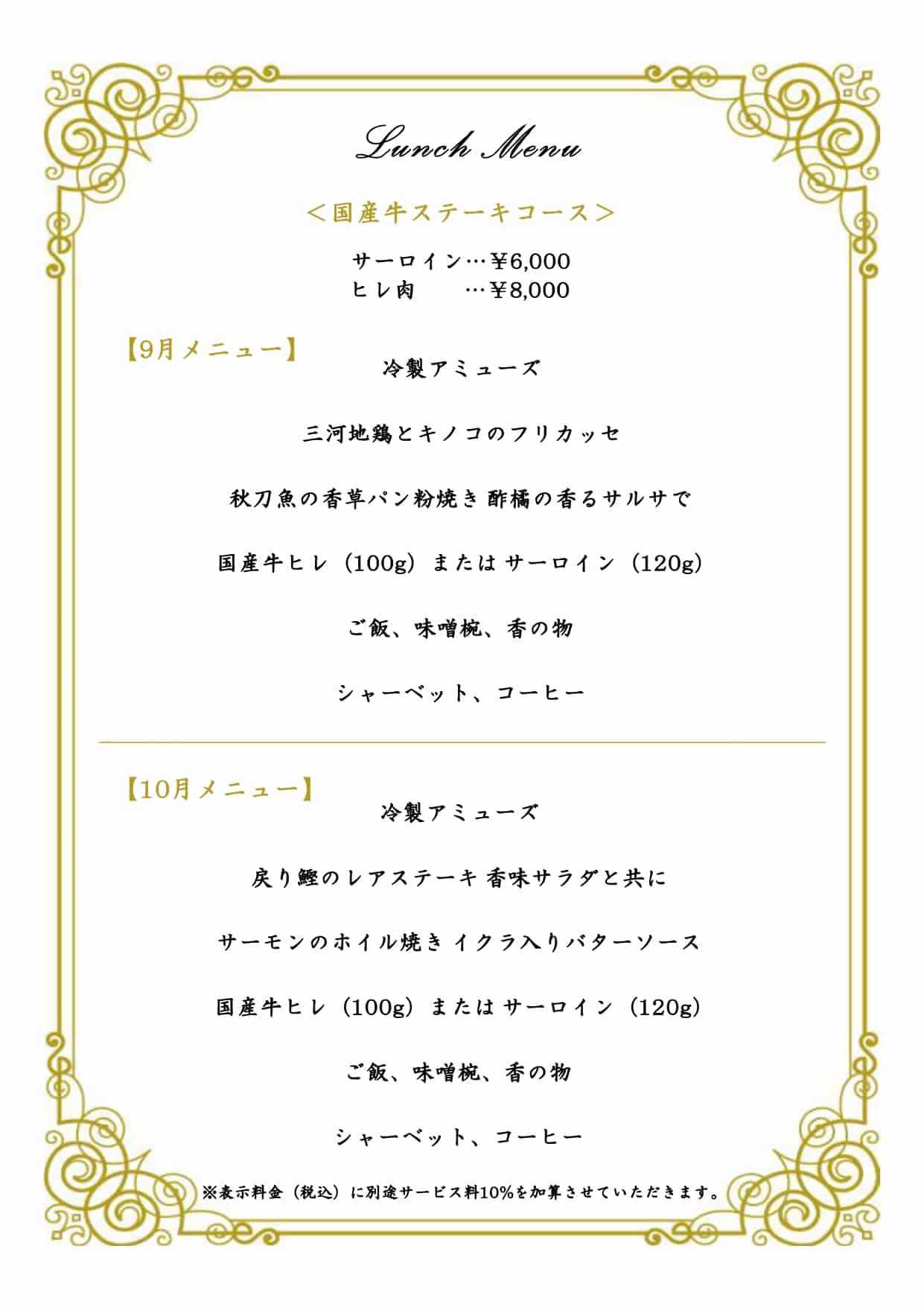 Lunch Menu

＜国産牛ステーキコース＞

サーロイン…￥6,000
ヒレ肉　…￥8,000

【9月メニュー】

冷製アミューズ

三河地鶏とキノコのフリカッセ

秋刀魚の香草パン粉焼き 酢橘の香るサルサで

国産牛ヒレ（100g）または サーロイン（120g）

ご飯、味噌椀、香の物

シャーベット、コーヒー

【10月メニュー】

冷製アミューズ

戻り鰹のレアステーキ 香味サラダと共に

サーモンのホイル焼き イクラ入りバターソース

国産牛ヒレ（100g）または サーロイン（120g）

ご飯、味噌椀、香の物

シャーベット、コーヒー

※表示料金（税込）に別途サービス料10%を加算させていただきます。